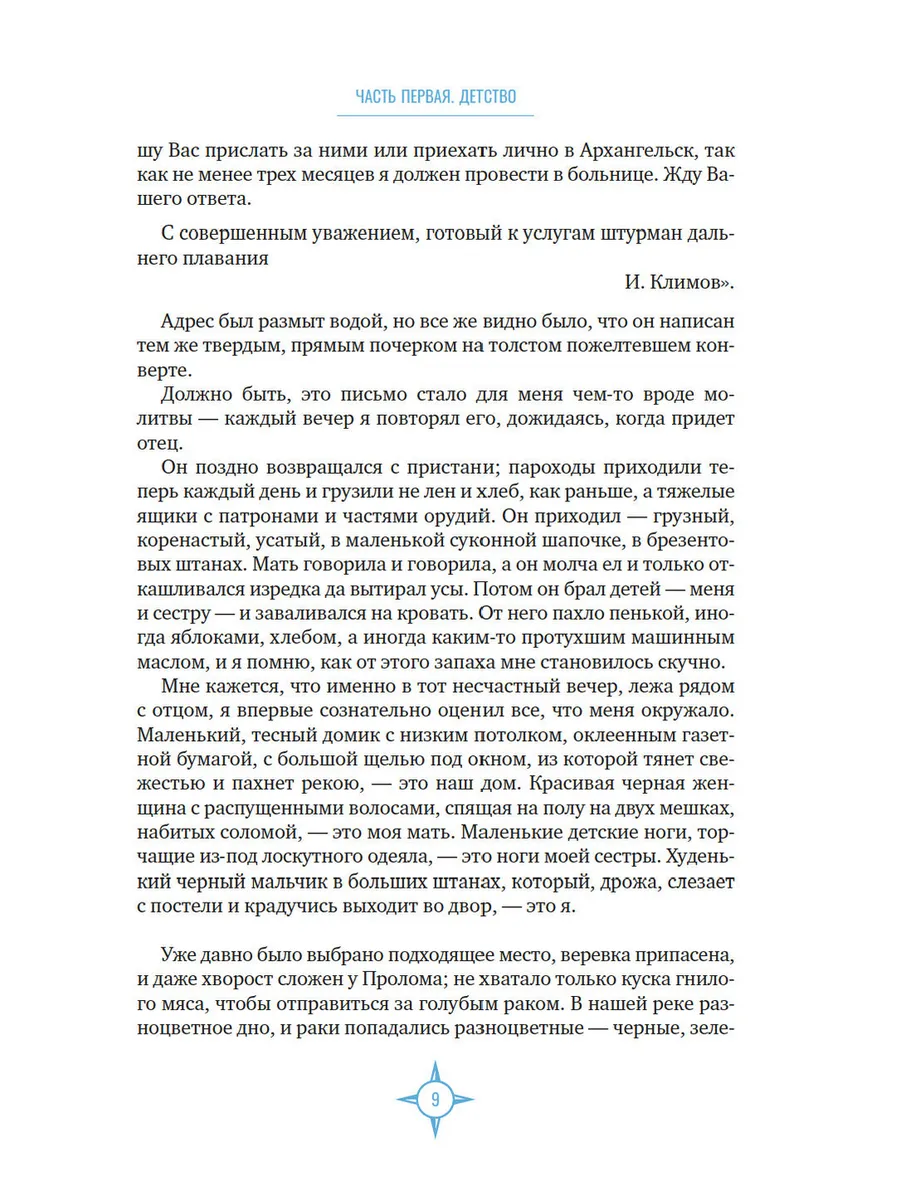 ЧАСТЬ ПЕРВАЯ. ДЕТСТВО

шу Вас прислать за ними или приехать лично в Архангельск, так как не менее трех месяцев я должен провести в больнице. Жду Вашего ответа.

С совершенным уважением, готовый к услугам штурман дальнего плавания

И. Климов».

Адрес был размыт водой, но все же видно было, что он написан тем же твердым, прямым почерком на толстом пожелтевшем конверте.

Должно быть, это письмо стало для меня чем-то вроде молитвы — каждый вечер я повторял его, дожидаясь, когда придет отец.

Он поздно возвращался с пристани; пароходы приходили теперь каждый день и грузили не лен и хлеб, как раньше, а тяжелые ящики с патронами и частями орудий. Он приходил — грузный, коренастый, усатый, в маленькой суконной шапочке, в брезентовых штанах. Мать говорила и говорила, а он молча ел и только откашливался изредка да вытирал усы. Потом он брал детей — меня и сестру — и заваливался на кровать. От него пахло пенькой, иногда яблоками, хлебом, а иногда каким-то протухшим машинным маслом, и я помню, как от этого запаха мне становилось скучно.

Мне кажется, что именно в тот несчастный вечер, лежа рядом с отцом, я впервые сознательно оценил все, что меня окружало. Маленький, тесный домик с низким потолком, оклеенным газетной бумагой, с большой щелью под окном, из которой тянет свежестью и пахнет рекою, — это наш дом. Красивая черная женщина с распущенными волосами, спящая на полу на двух мешках, набитых соломой, — это моя мать. Маленькие детские ноги, торчащие из-под лоскутного одеяла, — это ноги моей сестры. Худенький черный мальчик в больших штанах, который, дрожа, слезает с постели и крадучись выходит во двор, — это я.

Уже давно было выбрано подходящее место, веревка припасена, и даже хворост сложен у Пролома; не хватало только куска гнилого мяса, чтобы отправиться за голубым раком. В нашей реке разноцветное дно, и раки попадались разноцветные — черные, зеле-

9